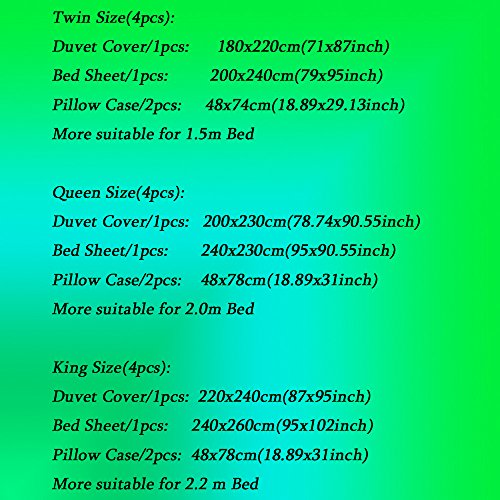 Twin Size(4pcs):
Duvet Cover/1pcs: 180x220cm(71x87inch)
Bed Sheet/1pcs: 200x240cm(79x95inch)
Pillow Case/2pcs: 48x74cm(18.89x29.13inch)
More suitable for 1.5m Bed

Queen Size(4pcs):
Duvet Cover/1pcs: 200x230cm(78.74x90.55inch)
Bed Sheet/1pcs: 240x230cm(95x90.55inch)
Pillow Case/2pcs: 48x78cm(18.89x31inch)
More suitable for 2.0m Bed

King Size(4pcs):
Duvet Cover/1pcs: 220x240cm(87x95inch)
Bed Sheet/1pcs: 240x260cm(95x102inch)
Pillow Case/2pcs: 48x78cm(18.89x31inch)
More suitable for 2.2 m Bed